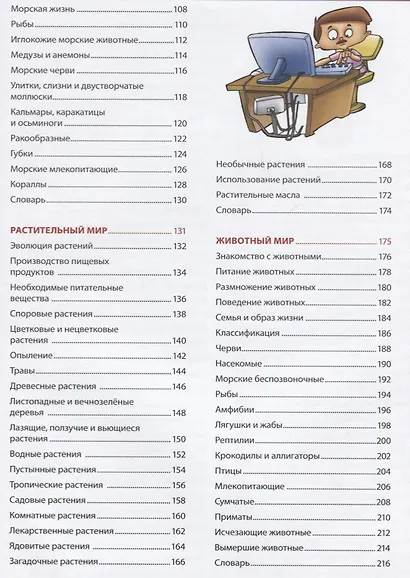 Морская жизнь 108
Рыбы 110
Иглокожие морские животные 112
Медузы и анемоны 114
Морские черви 116
Улитки, слизни и двустворчатые моллюски 118
Кальмары, каракатицы и осьминоги 120
Ракообразные 122
Губки 124
Морские млекопитающие 126
Кораллы 128
Словарь 130

РАСТИТЕЛЬНЫЙ МИР 131
Эволюция растений 132
Производство пищевых продуктов 134
Необходимые питательные вещества 136
Споровые растения 138
Цветковые и нецветковые растения 140
Опыление 142
Травы 144
Древесные растения 146
Листопадные и вечнозелёные деревья 148
Лазящие, ползучие и вьющиеся растения 150
Водные растения 152
Пустынные растения 154
Тропические растения 156
Садовые растения 158
Комнатные растения 160
Лекарственные растения 162
Ядовитые растения 164
Загадочные растения 166

Необычные растения 168
Использование растений 170
Растительные масла 172
Словарь 174

ЖИВОТНЫЙ МИР 175
Знакомство с животными 176
Питание животных 178
Размножение животных 180
Поведение животных 182
Семья и образ жизни 184
Классификация 186
Черви 188
Насекомые 190
Морские беспозвоночные 192
Рыбы 194
Амфибии 196
Лягушки и жабы 198
Рептилии 200
Крокодилы и аллигаторы 202
Птицы 204
Млекопитающие 206
Сумчатые 208
Приматы 210
Исчезающие животные 212
Вымершие животные 214
Словарь 216